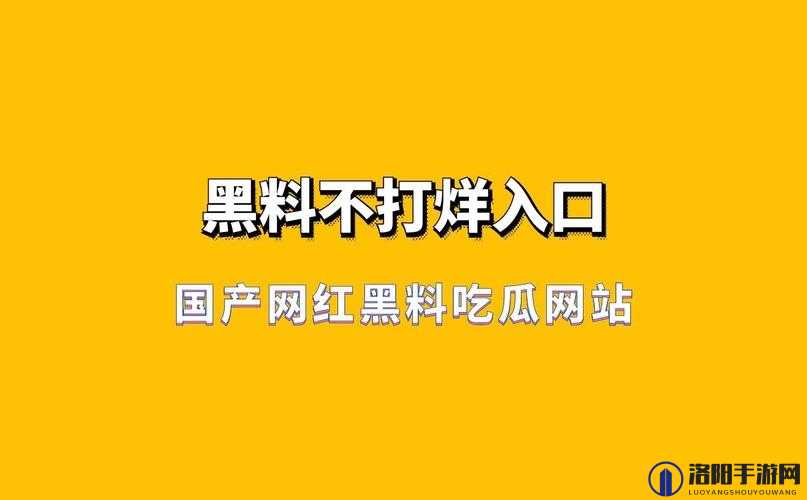 黑料不打烊入口

国产网红黑料吃瓜网站

洛阳手游网
LUOYANGSHOUYOUWANG